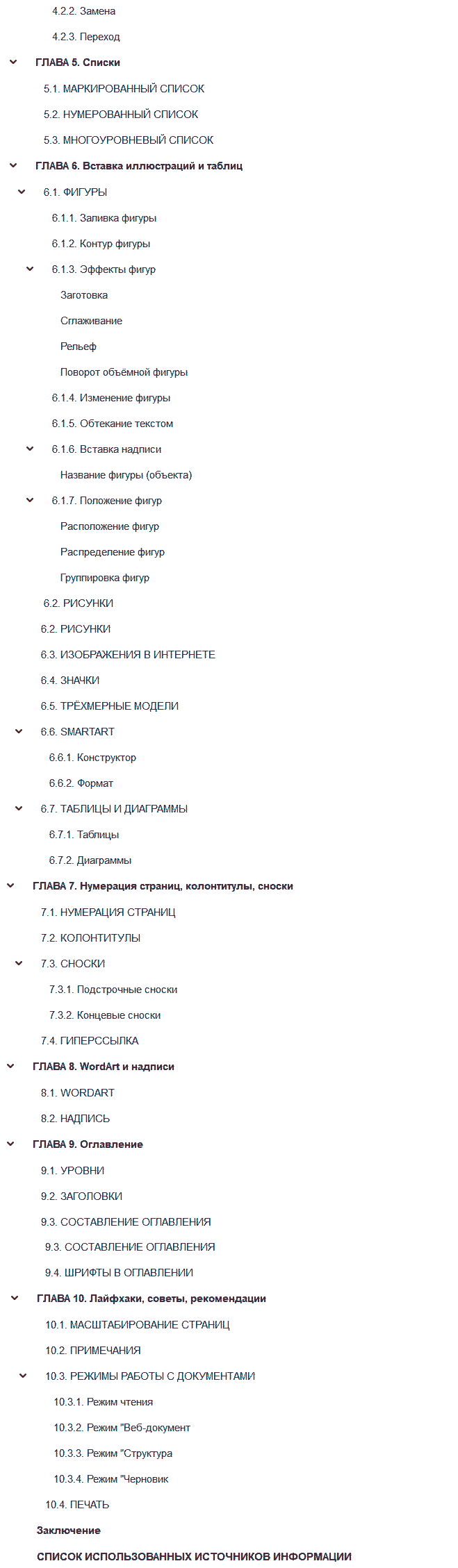 4.2.2. Замена

4.2.3. Переход

ГЛАВА 5. Списки

5.1. МАРКИРОВАННЫЙ СПИСОК

5.2. НУМЕРОВАННЫЙ СПИСОК

5.3. МНОГОУРОВНЕВЫЙ СПИСОК

ГЛАВА 6. Вставка иллюстраций и таблиц

6.1. ФИГУРЫ

6.1.1. Заливка фигуры

6.1.2. Контур фигуры

6.1.3. Эффекты фигур

Заготовка

Сглаживание

Рельеф

Поворот объёмной фигуры

6.1.4. Изменение фигуры

6.1.5. Обтекание текстом

6.1.6. Вставка надписи

Название фигуры (объекта)

6.1.7. Положение фигур

Расположение фигур

Распределение фигур

Группировка фигур

6.2. РИСУНКИ

6.2. РИСУНКИ

6.3. ИЗОБРАЖЕНИЯ В ИНТЕРНЕТЕ

6.4. ЗНАЧКИ

6.5. ТРЁХМЕРНЫЕ МОДЕЛИ

6.6. SMARTART

6.6.1. Конструктор

6.6.2. Формат

6.7. ТАБЛИЦЫ И ДИАГРАММЫ

6.7.1. Таблицы

6.7.2. Диаграммы

ГЛАВА 7. Нумерация страниц, колонтитулы, сноски

7.1. НУМЕРАЦИЯ СТРАНИЦ

7.2. КОЛОНТИТУЛЫ

7.3. СНОСКИ

7.3.1. Подстрочные сноски

7.3.2. Концевые сноски

7.4. ГИПЕРССЫЛКА

ГЛАВА 8. WordArt и надписи

8.1. WORDART

8.2. НАДПИСЬ

ГЛАВА 9. Оглавление

9.1. УРОВНИ

9.2. ЗАГОЛОВКИ

9.3. СОСТАВЛЕНИЕ ОГЛАВЛЕНИЯ

9.3. СОСТАВЛЕНИЕ ОГЛАВЛЕНИЯ

9.4. ШРИФТЫ В ОГЛАВЛЕНИИ

ГЛАВА 10. Лайфхаки, советы, рекомендации

10.1. МАСШТАБИРОВАНИЕ СТРАНИЦ

10.2. ПРИМЕЧАНИЯ

10.3. РЕЖИМЫ РАБОТЫ С ДОКУМЕНТАМИ

10.3.1. Режим чтения

10.3.2. Режим "Веб-документ

10.3.3. Режим "Структура

10.3.4. Режим "Черновик

10.4. ПЕЧАТЬ

Заключение

СПИСОК ИСПОЛЬЗОВАННЫХ ИСТОЧНИКОВ ИНФОРМАЦИИ